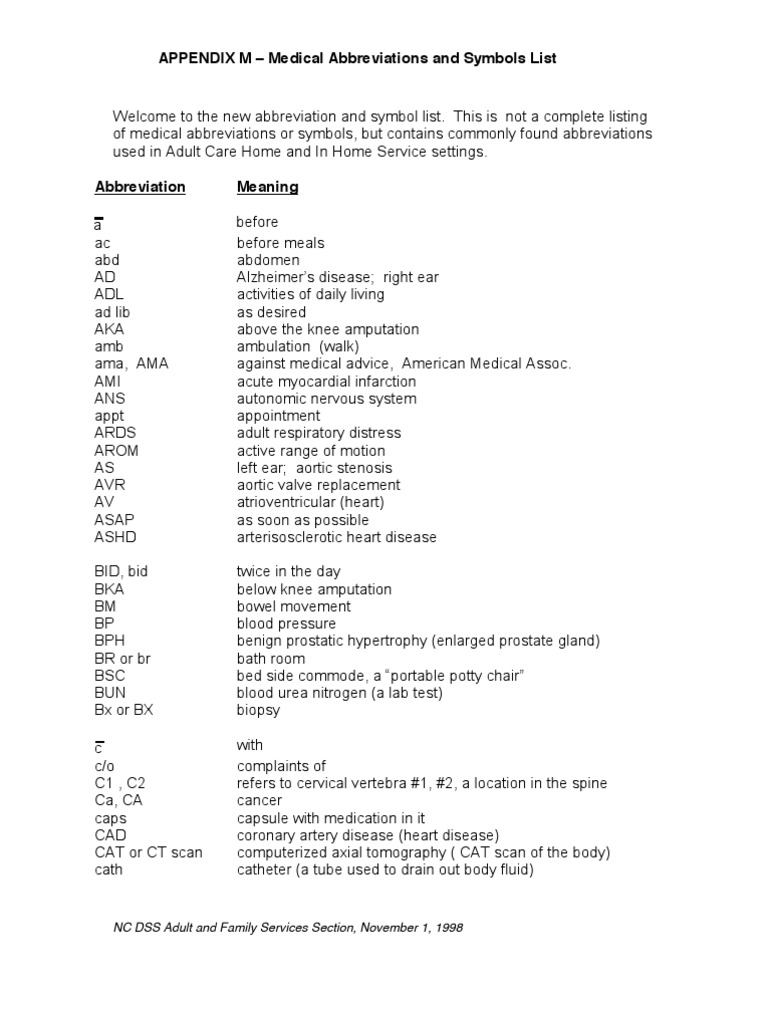 APPENDIX M – Medical Abbreviations and Symbols List

Welcome to the new abbreviation and symbol list. This is not a complete listing of medical abbreviations or symbols, but contains commonly found abbreviations used in Adult Care Home and In Home Service settings.

| Abbreviation | Meaning |
|---|---|
| $\bar{a}$ | before |
| ac | before meals |
| abd | abdomen |
| AD | Alzheimer's disease; right ear |
| ADL | activities of daily living |
| ad lib | as desired |
| AKA | above the knee amputation |
| amb | ambulation (walk) |
| ama, AMA | against medical advice, American Medical Assoc. |
| AMI | acute myocardial infarction |
| ANS | autonomic nervous system |
| appt | appointment |
| ARDS | adult respiratory distress |
| AROM | active range of motion |
| AS | left ear; aortic stenosis |
| AVR | aortic valve replacement |
| AV | atrioventricular (heart) |
| ASAP | as soon as possible |
| ASHD | arterisosclerotic heart disease |
| BID, bid | twice in the day |
| BKA | below knee amputation |
| BM | bowel movement |
| BP | blood pressure |
| BPH | benign prostatic hypertrophy (enlarged prostate gland) |
| BR or br | bath room |
| BSC | bed side commode, a "portable potty chair" |
| BUN | blood urea nitrogen (a lab test) |
| Bx or BX | biopsy |
| $\bar{c}$ | with |
| c/o | complaints of |
| C1 , C2 | refers to cervical vertebra #1, #2, a location in the spine |
| Ca, CA | cancer |
| caps | capsule with medication in it |
| CAD | coronary artery disease (heart disease) |
| CAT or CT scan | computerized axial tomography ( CAT scan of the body) |
| cath | catheter (a tube used to drain out body fluid) |

NC DSS Adult and Family Services Section, November 1, 1998